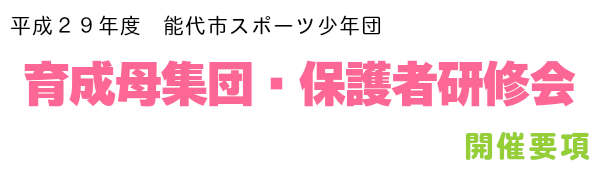 平成２９年度　能代市スポーツ少年団

育成母集団・保護者研修会

開催要項